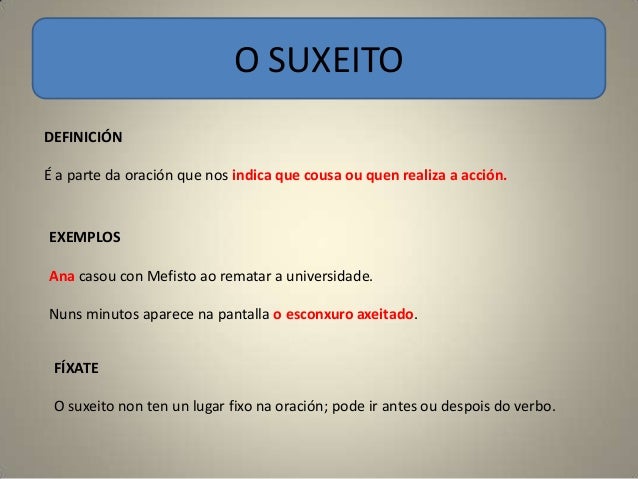 O SUXEITO

DEFINICIÓN

É a parte da oración que nos indica que cousa ou quen realiza a acción.

EXEMPLOS

Ana casou con Mefisto ao rematar a universidade.

Nuns minutos aparece na pantalla o esconxuro axeitado.

FÍXATE

O suxeito non ten un lugar fixo na oración; pode ir antes ou despois do verbo.